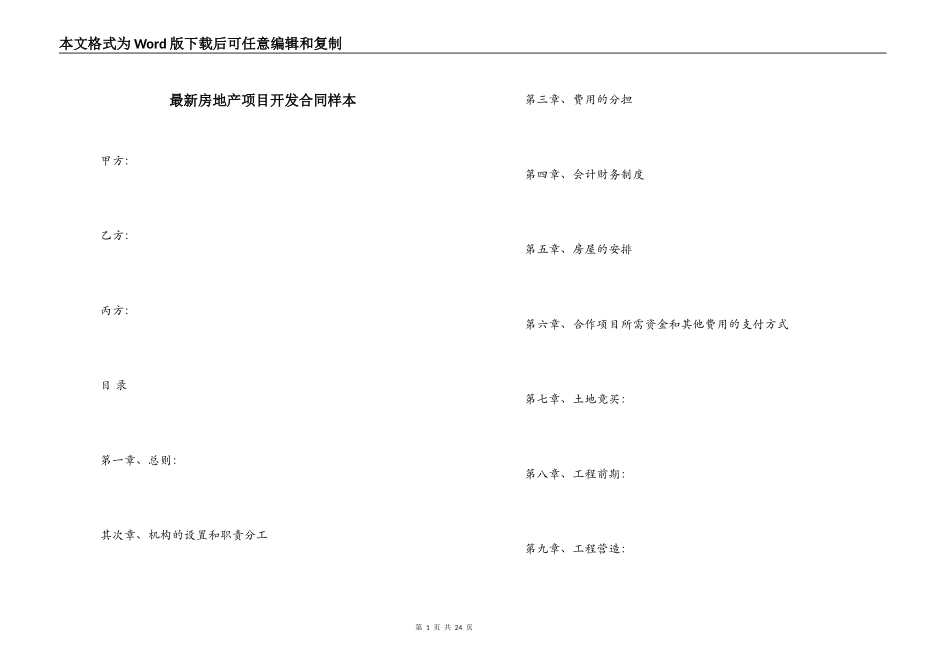 本文格式为Word版下载后可任意编辑和复制

最新房地产项目开发合同样本

甲方:

乙方:

丙方:

目 录

第一章、总则:

其次章、机构的设置和职责分工

第三章、费用的分担

第四章、会计财务制度

第五章、房屋的安排

第六章、合作项目所需资金和其他费用的支付方式

第七章、土地竞买:

第八章、工程前期:

第九章、工程营造:

第 1 页 共 24 页